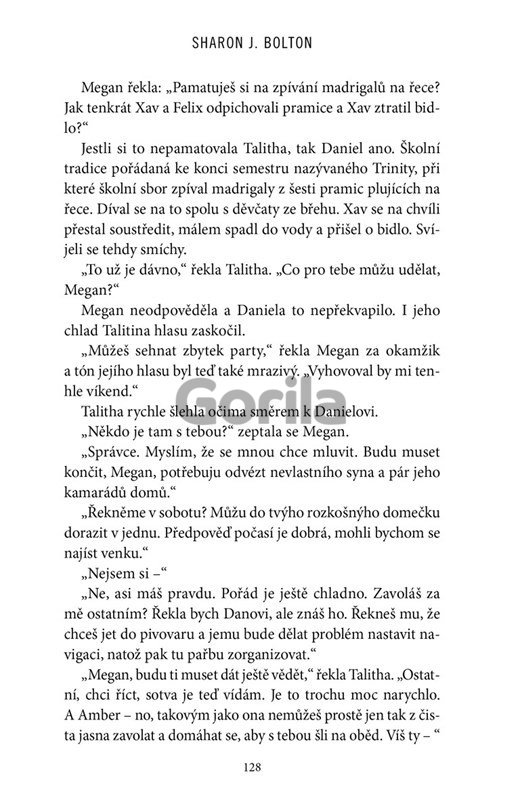 SHARON J. BOLTON

Megan řekla: „Pamatuješ si na zpívání madrigalů na řece? Jak tenkrát Xav a Felix odpichovali pramice a Xav ztratil bidlo?“

Jestli si to nepamatovala Talitha, tak Daniel ano. Školní tradice pořádaná ke konci semestru nazývaného Trinity, při které školní sbor zpíval madrigaly z šesti pramic plujících na řece. Díval se na to spolu s děvčaty ze břehu. Xav se na chvíli přestal soustředit, málem spadl do vody a přišel o bidlo. Svíjeli se tehdy smíchy.

„To už je dávno,“ řekla Talitha. „Co pro tebe můžu udělat, Megan?“

Megan neodpověděla a Daniela to nepřekvapilo. I jeho chlad Talitina hlasu zaskočil.

„Můžeš sehnat zbytek party,“ řekla Megan za okamžik a tón jejího hlasu byl teď také mrazivý. „Vyhovoval by mi tenhle víkend.“

Gorila

Talitha rychle šlehla očima směrem k Danielovi.

„Někdo je tam s tebou?“ zeptala se Megan.

„Správce. Myslím, že se mnou chce mluvit. Budu muset končit, Megan, potřebuju odvézt nevlastního syna a pár jeho kamarádů domů.“

„Řekněme v sobotu? Můžu do tvýho rozkošnýho domečku dorazit v jednu. Předpověď počasí je dobrá, mohli bychom se najíst venku.“

„Nejsem si –“

„Ne, asi máš pravdu. Pořád je ještě chladno. Zavoláš za mě ostatním? Řekla bych Danovi, ale znáš ho. Řekneš mu, že chceš jet do pivovaru a jemu bude dělat problém nastavit navigaci, natož pak tu pařbu zorganizovat.“

„Megan, budu ti muset dát ještě vědět,“ řekla Talitha. „Ostatní, chci říct, sotva je teď vídám. Je to trochu moc narychlo. A Amber – no, takovým jako ona nemůžeš prostě jen tak z čista jasna zavolat a domáhat se, aby s tebou šli na oběd. Víš ty – “

128